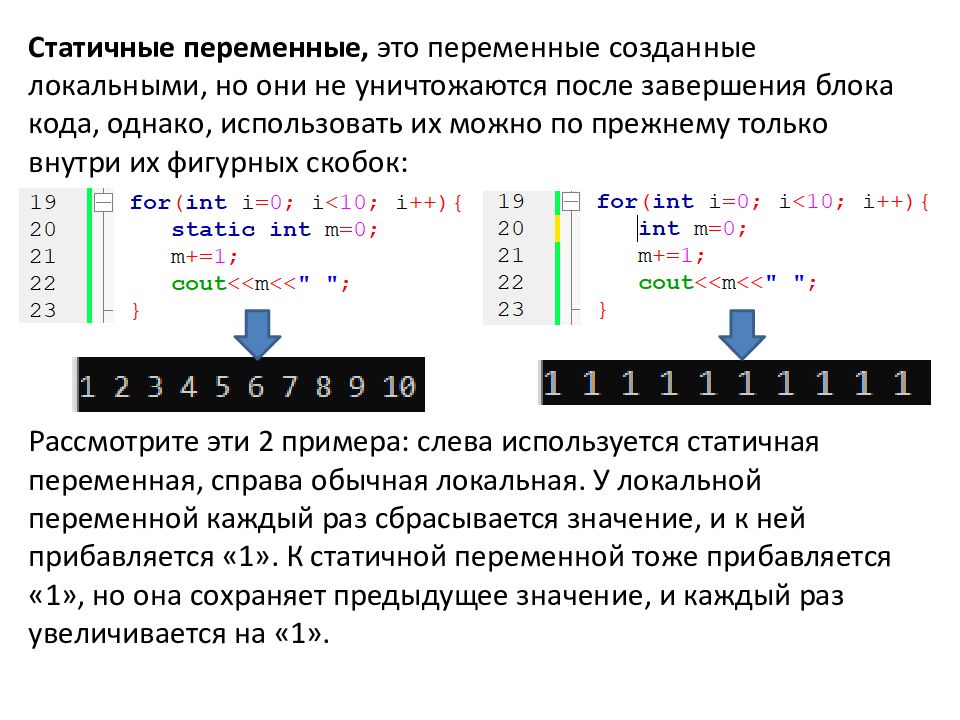 **Статичные переменные,** это переменные созданные локальными, но они не уничтожаются после завершения блока кода, однако, использовать их можно по прежнему только внутри их фигурных скобок:

19 for(int i=0; i<10; i++){
20 static int m=0;
21 m+=1;
22 cout<<m<<" ";
23 }

1 2 3 4 5 6 7 8 9 10

19 for(int i=0; i<10; i++){
20 int m=0;
21 m+=1;
22 cout<<m<<" ";
23 }

1 1 1 1 1 1 1 1 1 1

Рассмотрите эти 2 примера: слева используется статичная переменная, справа обычная локальная. У локальной переменной каждый раз сбрасывается значение, и к ней прибавляется «1». К статичной переменной тоже прибавляется «1», но она сохраняет предыдущее значение, и каждый раз увеличивается на «1».